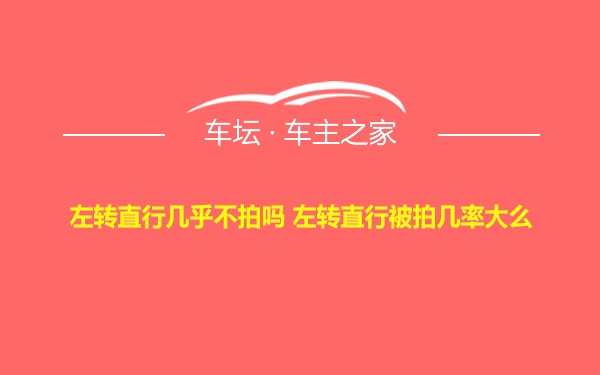 车坛 · 车主之家

左转直行几乎不拍吗 左转直行被拍几率大么